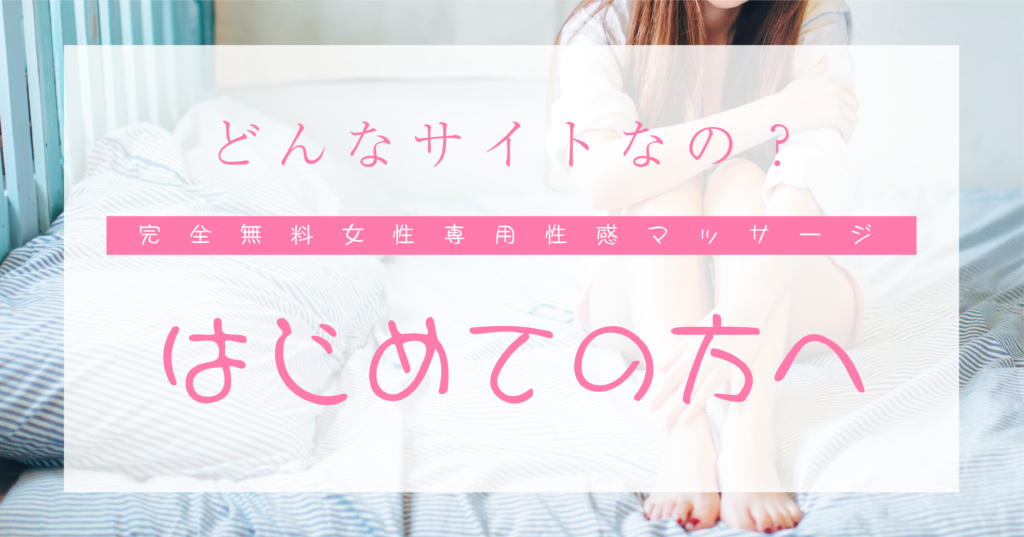 どんなサイトなの？

完全無料女性専用性感マッサージ

はじめての方へ